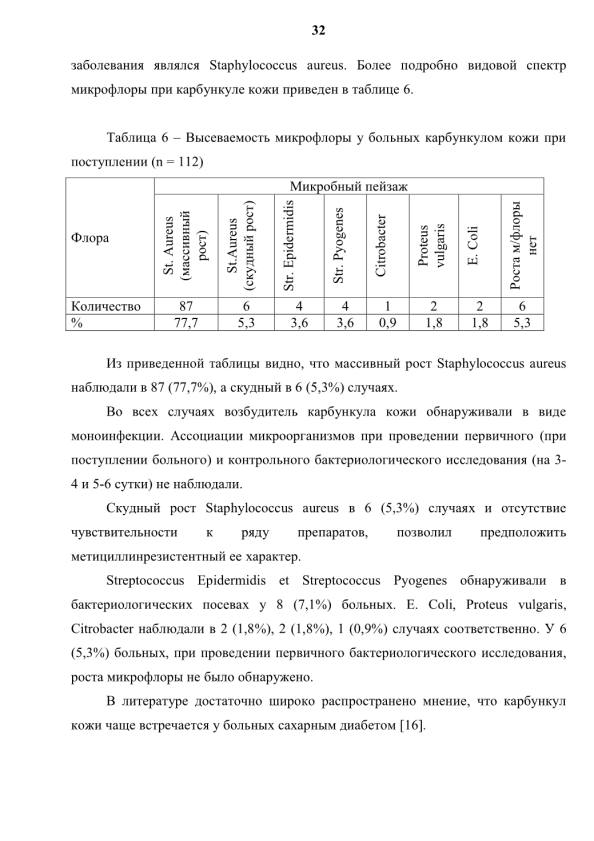 32

заболевания являлся Staphylococcus aureus. Более подробно видовой спектр микрофлоры при карбункуле кожи приведен в таблице 6.

Таблица 6 – Высеваемость микрофлоры у больных карбункулом кожи при поступлении (n = 112)

| Флора | Микробный пейзаж | | | | | | | |
|---|---|---|---|---|---|---|---|---|
| | St. Aureus (массивный рост) | St.Aureus (скудный рост) | Str. Epidermidis | Str. Pyogenes | Citrobacter | Proteus vulgaris | E. Coli | Роста м/флоры нет |
| Количество | 87 | 6 | 4 | 4 | 1 | 2 | 2 | 6 |
| % | 77,7 | 5,3 | 3,6 | 3,6 | 0,9 | 1,8 | 1,8 | 5,3 |

Из приведенной таблицы видно, что массивный рост Staphylococcus aureus наблюдали в 87 (77,7%), а скудный в 6 (5,3%) случаях.

Во всех случаях возбудитель карбункула кожи обнаруживали в виде моноинфекции. Ассоциации микроорганизмов при проведении первичного (при поступлении больного) и контрольного бактериологического исследования (на 3-4 и 5-6 сутки) не наблюдали.

Скудный рост Staphylococcus aureus в 6 (5,3%) случаях и отсутствие чувствительности к ряду препаратов, позволил предположить метициллинрезистентный ее характер.

Streptococcus Epidermidis et Streptococcus Pyogenes обнаруживали в бактериологических посевах у 8 (7,1%) больных. E. Coli, Proteus vulgaris, Citrobacter наблюдали в 2 (1,8%), 2 (1,8%), 1 (0,9%) случаях соответственно. У 6 (5,3%) больных, при проведении первичного бактериологического исследования, роста микрофлоры не было обнаружено.

В литературе достаточно широко распространено мнение, что карбункул кожи чаще встречается у больных сахарным диабетом [16].